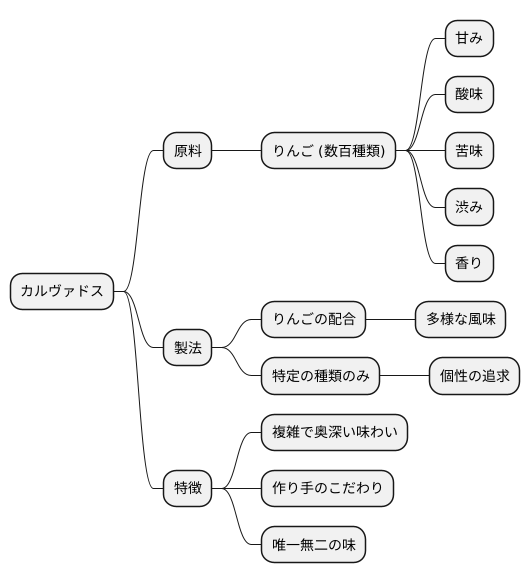 カルヴァドス

原料

りんご (数百種類)

甘み

酸味

苦味

渋み

香り

製法

りんごの配合

多様な風味

特定の種類のみ

個性の追求

特徴

複雑で奥深い味わい

作り手のこだわり

唯一無二の味